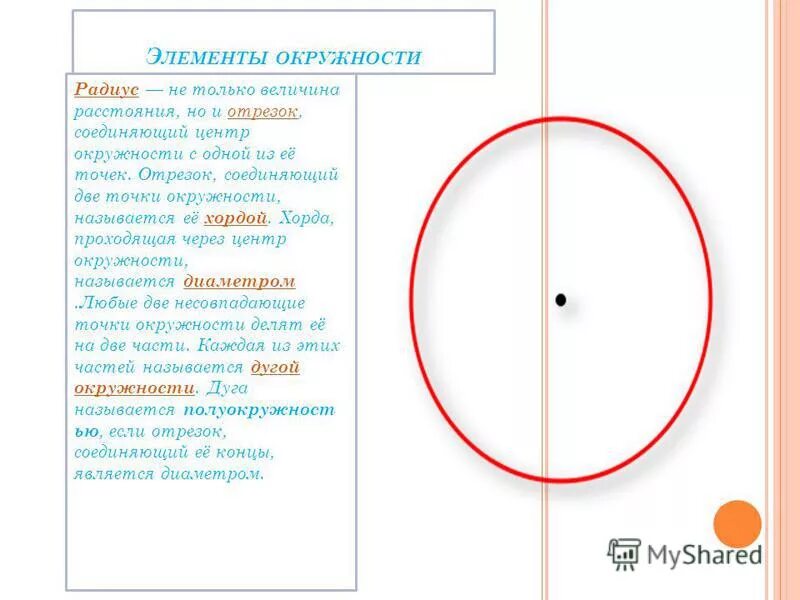 ЭЛЕМЕНТЫ ОКРУЖНОСТИ

Радиус — не только величина расстояния, но и отрезок, соединяющий центр окружности с одной из её точек. Отрезок, соединяющий две точки окружности, называется её хордой. Хорда, проходящая через центр окружности, называется диаметром .Любые две несовпадающие точки окружности делят её на две части. Каждая из этих частей называется дугой окружности. Дуга называется полуокружностью, если отрезок, соединяющий её концы, является диаметром.

MyShared